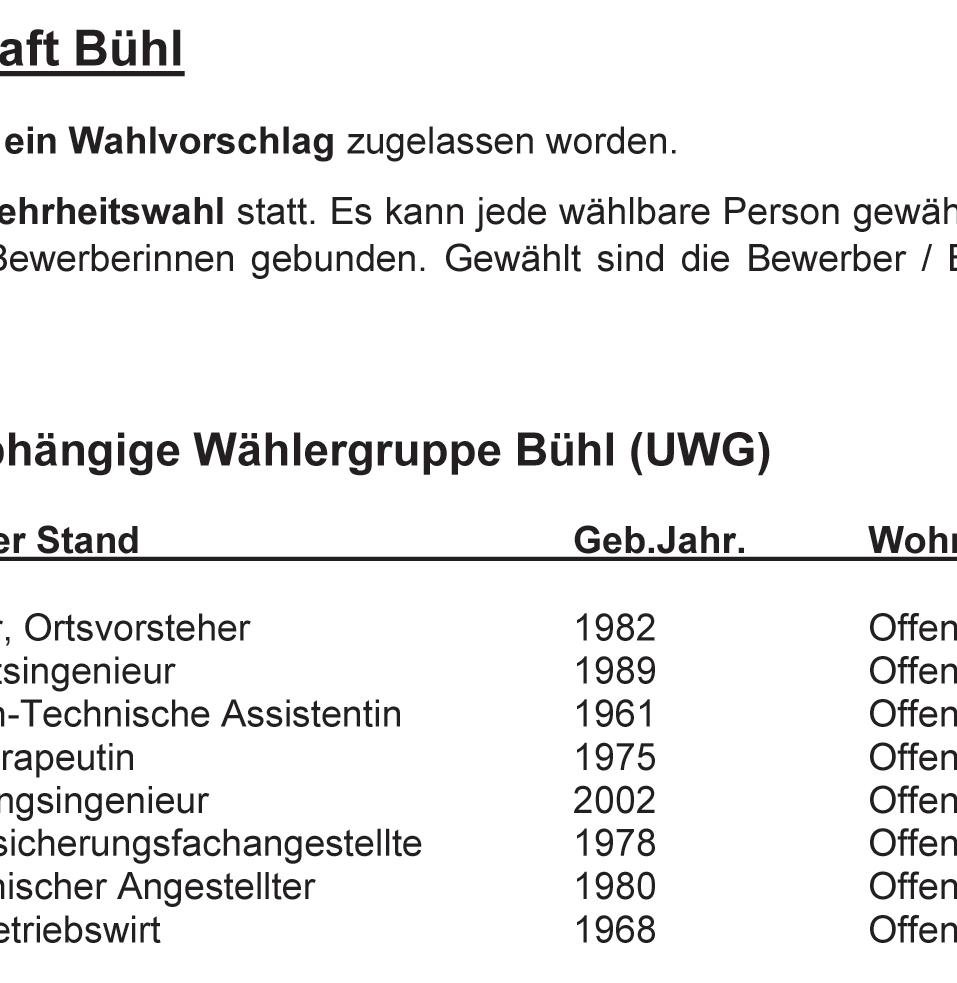 aft Bühl

ein Wahlvorschlag zugelassen worden.

ehrheitswahl statt. Es kann jede wählbare Person gewäh Bewerberinnen gebunden. Gewählt sind die Bewerber / B

bhängige Wählergruppe Bühl (UWG)

| er Stand | Geb.Jahr. | Wohn |
|---|---|---|
| r, Ortsvorsteher | 1982 | Offen |
| tsingenieur | 1989 | Offen |
| n-Technische Assistentin | 1961 | Offen |
| rapeutin | 1975 | Offen |
| ngsingenieur | 2002 | Offen |
| sicherungsfachangestellte | 1978 | Offen |
| nischer Angestellter | 1980 | Offen |
| etriebswirt | 1968 | Offen |